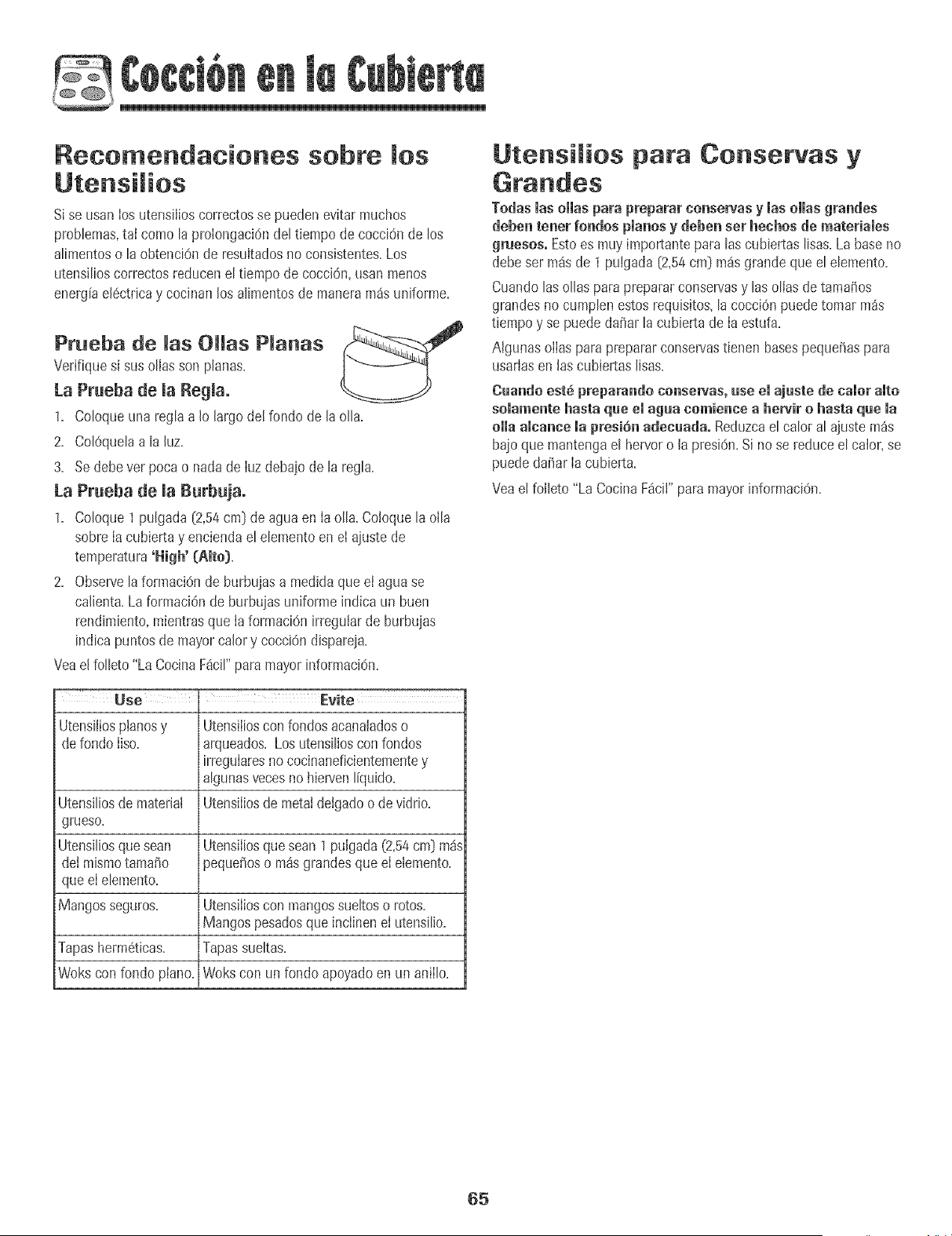 Cocción en la Cubierta

Recomendaciones sobre los Utensilios

Si se usan los utensilios correctos se pueden evitar muchos problemas, tal como la prolongación del tiempo de cocción de los alimentos o la obtención de resultados no consistentes. Los utensilios correctos reducen el tiempo de cocción, usan menos energía eléctrica y cocinan los alimentos de manera más uniforme.

Prueba de las Ollas Planas

Verifique si sus ollas son planas.

La Prueba de la Regla.

1. Coloque una regla a lo largo del fondo de la olla.

2. Colóquela a la luz.

3. Se debe ver poca o nada de luz debajo de la regla.

La Prueba de la Burbuja.

1. Coloque 1 pulgada (2,54 cm) de agua en la olla. Coloque la olla sobre la cubierta y encienda el elemento en el ajuste de temperatura 'High' (Alto).

2. Observe la formación de burbujas a medida que el agua se calienta. La formación de burbujas uniforme indica un buen rendimiento, mientras que la formación irregular de burbujas indica puntos de mayor calor y cocción dispareja.

Vea el folleto "La Cocina Fácil" para mayor información.

| Use | Evite |
|---|---|
| Utensilios planos y de fondo liso. | Utensilios con fondos acanalados o arqueados. Los utensilios con fondos irregulares no cocinaneficientemente y algunas veces no hierven líquido. |
| Utensilios de material grueso. | Utensilios de metal delgado o de vidrio. |
| Utensilios que sean del mismo tamaño que el elemento. | Utensilios que sean 1 pulgada (2,54 cm) más pequeños o más grandes que el elemento. |
| Mangos seguros. | Utensilios con mangos sueltos o rotos. Mangos pesados que inclinen el utensilio. |
| Tapas herméticas. | Tapas sueltas. |
| Woks con fondo plano. | Woks con un fondo apoyado en un anillo. |

Utensilios para Conservas y Grandes

Todas las ollas para preparar conservas y las ollas grandes deben tener fondos planos y deben ser hechos de materiales gruesos. Esto es muy importante para las cubiertas lisas. La base no debe ser más de 1 pulgada (2,54 cm) más grande que el elemento.

Cuando las ollas para preparar conservas y las ollas de tamaños grandes no cumplen estos requisitos, la cocción puede tomar más tiempo y se puede dañar la cubierta de la estufa.

Algunas ollas para preparar conservas tienen bases pequeñas para usarlas en las cubiertas lisas.

Cuando esté preparando conservas, use el ajuste de calor alto solamente hasta que el agua comience a hervir o hasta que la olla alcance la presión adecuada. Reduzca el calor al ajuste más bajo que mantenga el hervor o la presión. Si no se reduce el calor, se puede dañar la cubierta.

Vea el folleto "La Cocina Fácil" para mayor información.

65